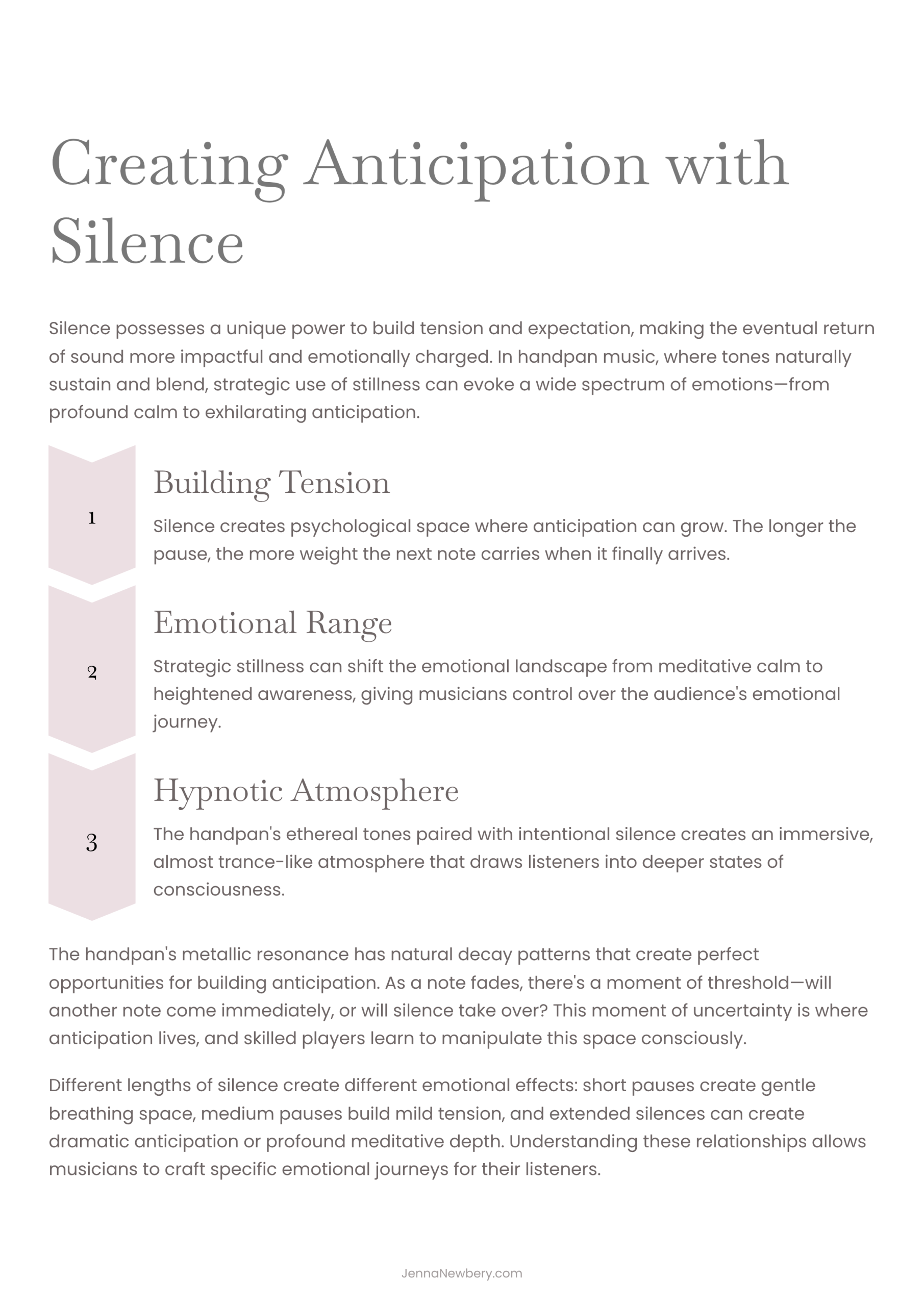 Creating Anticipation with Silence

Silence possesses a unique power to build tension and expectation, making the eventual return of sound more impactful and emotionally charged. In handpan music, where tones naturally sustain and blend, strategic use of stillness can evoke a wide spectrum of emotions—from profound calm to exhilarating anticipation.

1

Building Tension

Silence creates psychological space where anticipation can grow. The longer the pause, the more weight the next note carries when it finally arrives.

2

Emotional Range

Strategic stillness can shift the emotional landscape from meditative calm to heightened awareness, giving musicians control over the audience's emotional journey.

3

Hypnotic Atmosphere

The handpan's ethereal tones paired with intentional silence creates an immersive, almost trance-like atmosphere that draws listeners into deeper states of consciousness.

The handpan's metallic resonance has natural decay patterns that create perfect opportunities for building anticipation. As a note fades, there's a moment of threshold—will another note come immediately, or will silence take over? This moment of uncertainty is where anticipation lives, and skilled players learn to manipulate this space consciously.

Different lengths of silence create different emotional effects: short pauses create gentle breathing space, medium pauses build mild tension, and extended silences can create dramatic anticipation or profound meditative depth. Understanding these relationships allows musicians to craft specific emotional journeys for their listeners.

JennaNewbery.com